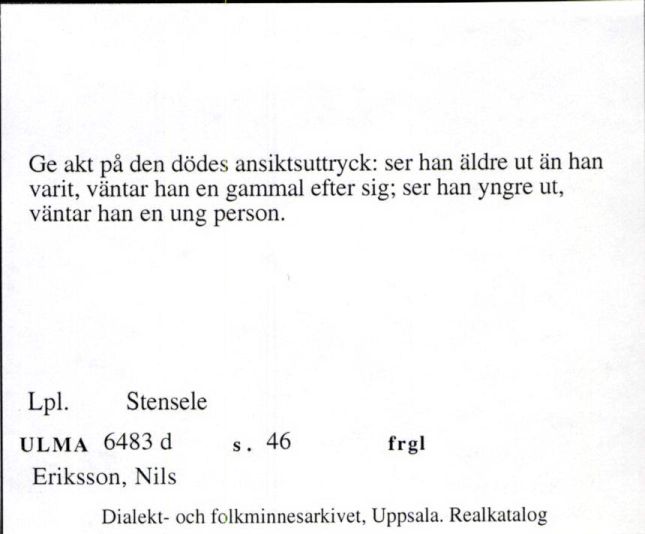 Ge akt på den dödes ansiktsuttryck: ser han äldre ut än han varit, väntar han en gammal efter sig; ser han yngre ut, väntar han en ung person.

Lpl. Stensele

ULMA 6483 d s. 46 frgl

Eriksson, Nils

Dialekt- och folkminnesarkivet, Uppsala. Realkatalog